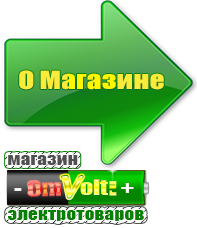 О Магазине

магазин

- OmVolt: +

электротоваров